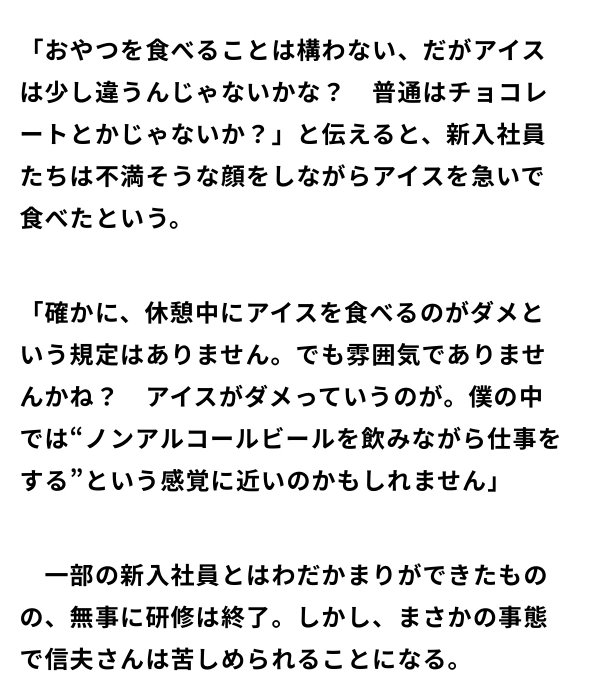 「おやつを食べることは構わない、だがアイスは少し違うんじゃないかな？　普通はチョコレートとかじゃないか？」と伝えると、新入社員たちは不満そうな顔をしながらアイスを急いで食べたという。

「確かに、休憩中にアイスを食べるのがダメという規定はありません。でも雰囲気でありませんかね？　アイスがダメっていうのが。僕の中では“ノンアルコールビールを飲みながら仕事をする”という感覚に近いのかもしれません」

　一部の新入社員とはわだかまりができたものの、無事に研修は終了。しかし、まさかの事態で信夫さんは苦しめられることになる。